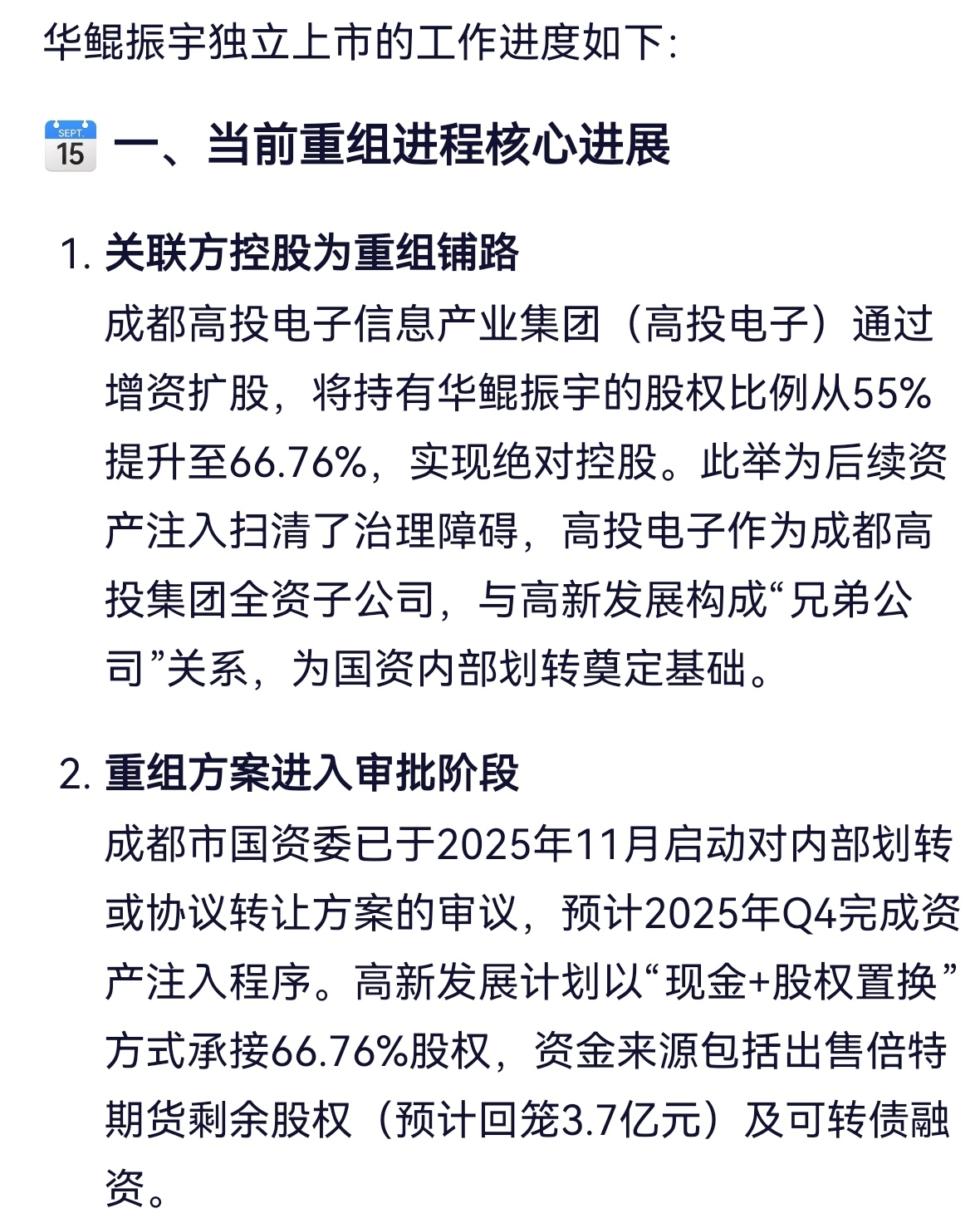 华鲲振宇独立上市的工作进度如下：

SEPT. 15 一、当前重组进程核心进展

1. 关联方控股为重组铺路
成都高投电子信息产业集团（高投电子）通过增资扩股，将持有华鲲振宇的股权比例从55%提升至66.76%，实现绝对控股。此举为后续资产注入扫清了治理障碍，高投电子作为成都高投集团全资子公司，与高新发展构成“兄弟公司”关系，为国资内部划转奠定基础。

2. 重组方案进入审批阶段
成都市国资委已于2025年11月启动对内部划转或协议转让方案的审议，预计2025年Q4完成资产注入程序。高新发展计划以“现金+股权置换”方式承接66.76%股权，资金来源包括出售倍特期货剩余股权（预计回笼3.7亿元）及可转债融资。